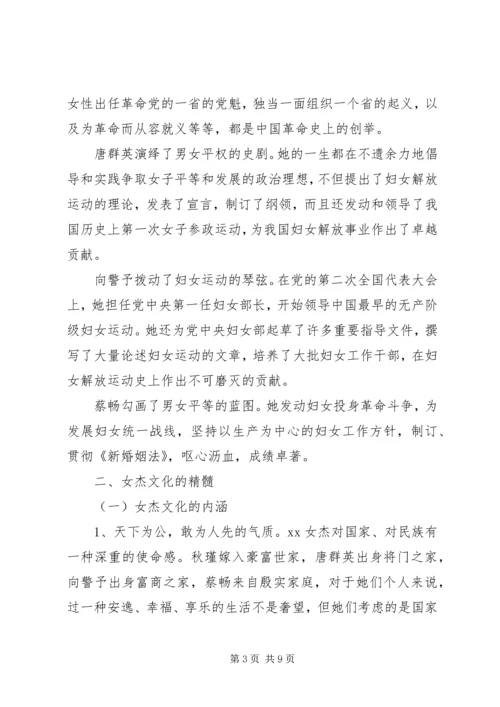 女性出任革命党的一省的党魁，独当一面组织一个省的起义，以及为革命而从容就义等等，都是中国革命史上的创举。

唐群英演绎了男女平权的史剧。她的一生都在不遗余力地倡导和实践争取女子平等和发展的政治理想，不但提出了妇女解放运动的理论，发表了宣言，制订了纲领，而且还发动和领导了我国历史上第一次女子参政运动，为我国妇女解放事业作出了卓越贡献。

向警予拨动了妇女运动的琴弦。在党的第二次全国代表大会上，她担任党中央第一任妇女部长，开始领导中国最早的无产阶级妇女运动。她还为党中央妇女部起草了许多重要指导文件，撰写了大量论述妇女运动的文章，培养了大批妇女工作干部，在妇女解放运动史上作出不可磨灭的贡献。

蔡畅勾画了男女平等的蓝图。她发动妇女投身革命斗争，为发展妇女统一战线，坚持以生产为中心的妇女工作方针，制订、贯彻《新婚姻法》，呕心沥血，成绩卓著。

二、女杰文化的精髓

（一）女杰文化的内涵

1、天下为公，敢为人先的气质。xx 女杰对国家、对民族有一种深重的使命感。秋瑾嫁入豪富世家，唐群英出身将门之家，向警予出身富商之家，蔡畅来自殷实家庭，对于她们个人来说，过一种安逸、幸福、享乐的生活不是奢望，但她们考虑的是国家

第 3 页 共 9 页